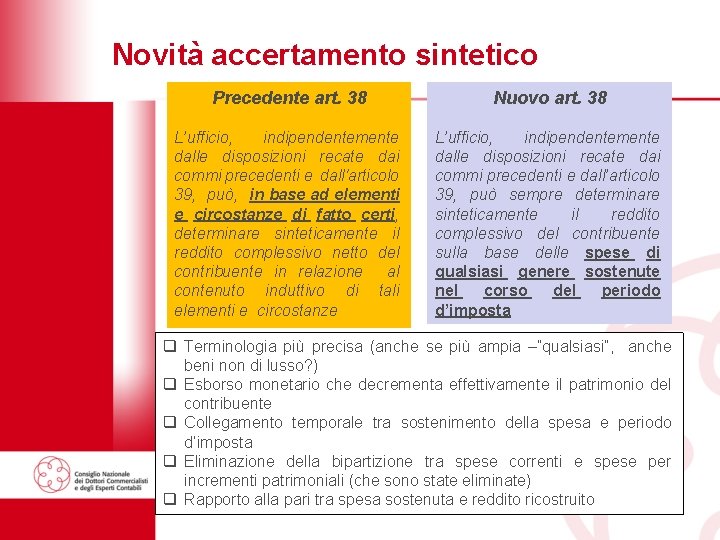 Novità accertamento sintetico

Precedente art. 38

L'ufficio, indipendentemente dalle disposizioni recate dai commi precedenti e dall'articolo 39, può, in base ad elementi e circostanze di fatto certi, determinare sinteticamente il reddito complessivo netto del contribuente in relazione al contenuto induttivo di tali elementi e circostanze

Nuovo art. 38

L'ufficio, indipendentemente dalle disposizioni recate dai commi precedenti e dall'articolo 39, può sempre determinare sinteticamente il reddito complessivo del contribuente sulla base delle spese di qualsiasi genere sostenute nel corso del periodo d'imposta

❑ Terminologia più precisa (anche se più ampia –"qualsiasi", anche beni non di lusso?)
❑ Esborso monetario che decrementa effettivamente il patrimonio del contribuente
❑ Collegamento temporale tra sostenimento della spesa e periodo d'imposta
❑ Eliminazione della bipartizione tra spese correnti e spese per incrementi patrimoniali (che sono state eliminate)
❑ Rapporto alla pari tra spesa sostenuta e reddito ricostruito

Consiglio Nazionale dei Dottori Commercialisti e degli Esperti Contabili